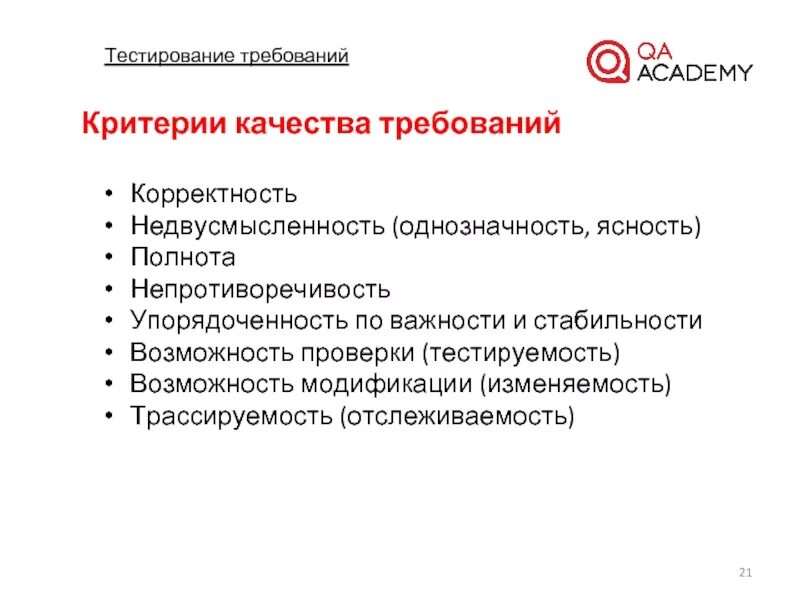 Тестирование требований

QA ACADEMY

Критерии качества требований

• Корректность
• Недвусмысленность (однозначность, ясность)
• Полнота
• Непротиворечивость
• Упорядоченность по важности и стабильности
• Возможность проверки (тестируемость)
• Возможность модификации (изменяемость)
• Трассируемость (отслеживаемость)

21